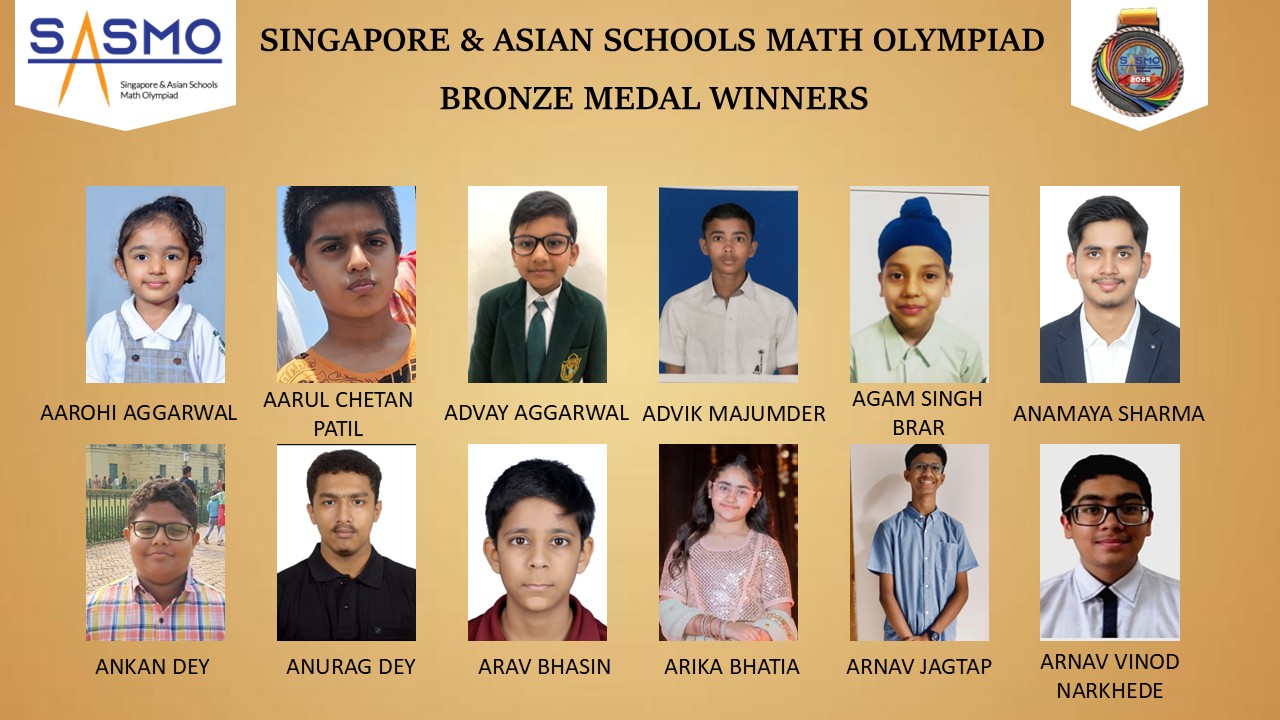 SASMO
Singapore & Asian Schools Math Olympiad

SINGAPORE & ASIAN SCHOOLS MATH OLYMPIAD

BRONZE MEDAL WINNERS

AAROHI AGGARWAL

AARUL CHETAN PATIL

ADVAY AGGARWAL

ADVIK MAJUMDER

AGAM SINGH BRAR

ANAMAYA SHARMA

ANKAN DEY

ANURAG DEY

ARAV BHASIN

ARIKA BHATIA

ARNAV JAGTAP

ARNAV VINOD NARKHEDE